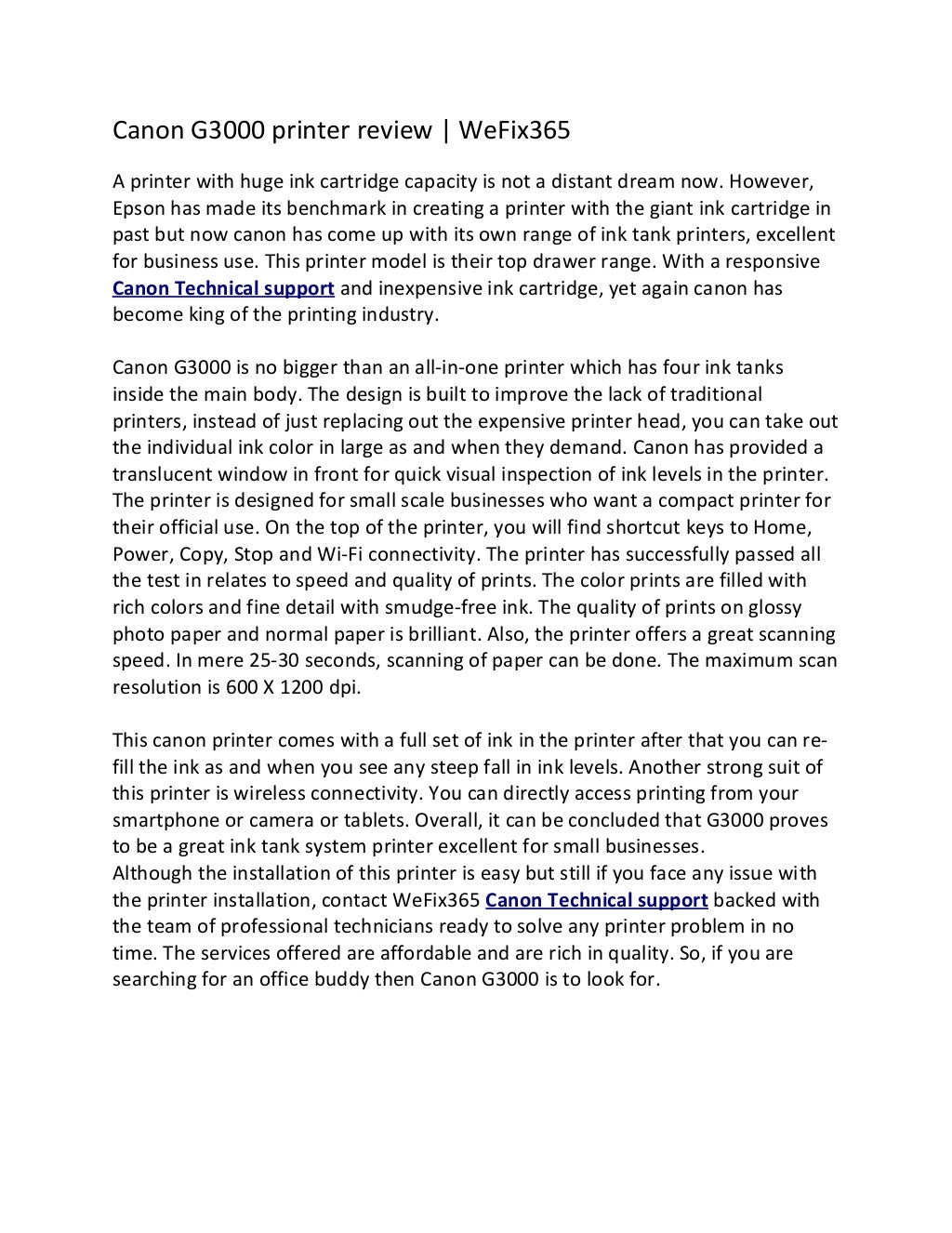 Canon G3000 printer review | WeFix365

A printer with huge ink cartridge capacity is not a distant dream now. However, Epson has made its benchmark in creating a printer with the giant ink cartridge in past but now canon has come up with its own range of ink tank printers, excellent for business use. This printer model is their top drawer range. With a responsive Canon Technical support and inexpensive ink cartridge, yet again canon has become king of the printing industry.

Canon G3000 is no bigger than an all-in-one printer which has four ink tanks inside the main body. The design is built to improve the lack of traditional printers, instead of just replacing out the expensive printer head, you can take out the individual ink color in large as and when they demand. Canon has provided a translucent window in front for quick visual inspection of ink levels in the printer. The printer is designed for small scale businesses who want a compact printer for their official use. On the top of the printer, you will find shortcut keys to Home, Power, Copy, Stop and Wi-Fi connectivity. The printer has successfully passed all the test in relates to speed and quality of prints. The color prints are filled with rich colors and fine detail with smudge-free ink. The quality of prints on glossy photo paper and normal paper is brilliant. Also, the printer offers a great scanning speed. In mere 25-30 seconds, scanning of paper can be done. The maximum scan resolution is 600 X 1200 dpi.

This canon printer comes with a full set of ink in the printer after that you can refill the ink as and when you see any steep fall in ink levels. Another strong suit of this printer is wireless connectivity. You can directly access printing from your smartphone or camera or tablets. Overall, it can be concluded that G3000 proves to be a great ink tank system printer excellent for small businesses.
Although the installation of this printer is easy but still if you face any issue with the printer installation, contact WeFix365 Canon Technical support backed with the team of professional technicians ready to solve any printer problem in no time. The services offered are affordable and are rich in quality. So, if you are searching for an office buddy then Canon G3000 is to look for.